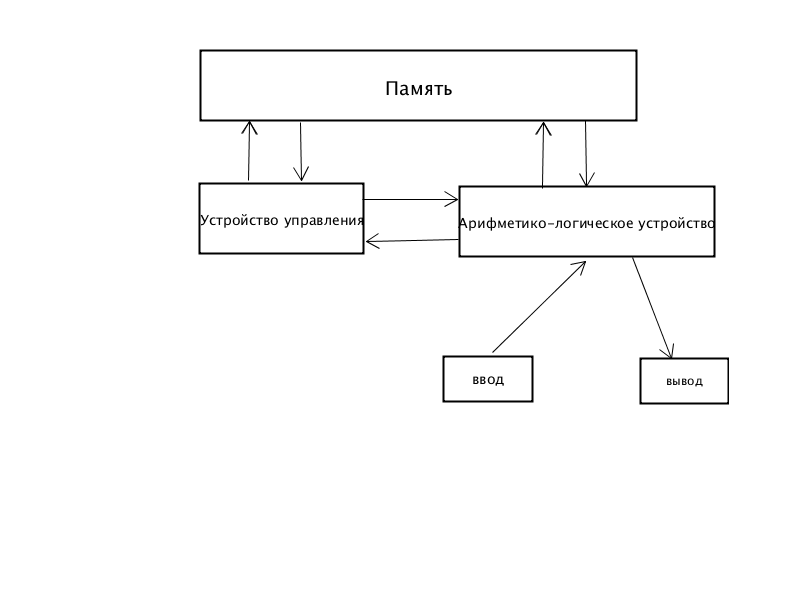 Память

Устройство управления

Арифметико-логическое устройство

ввод

вывод